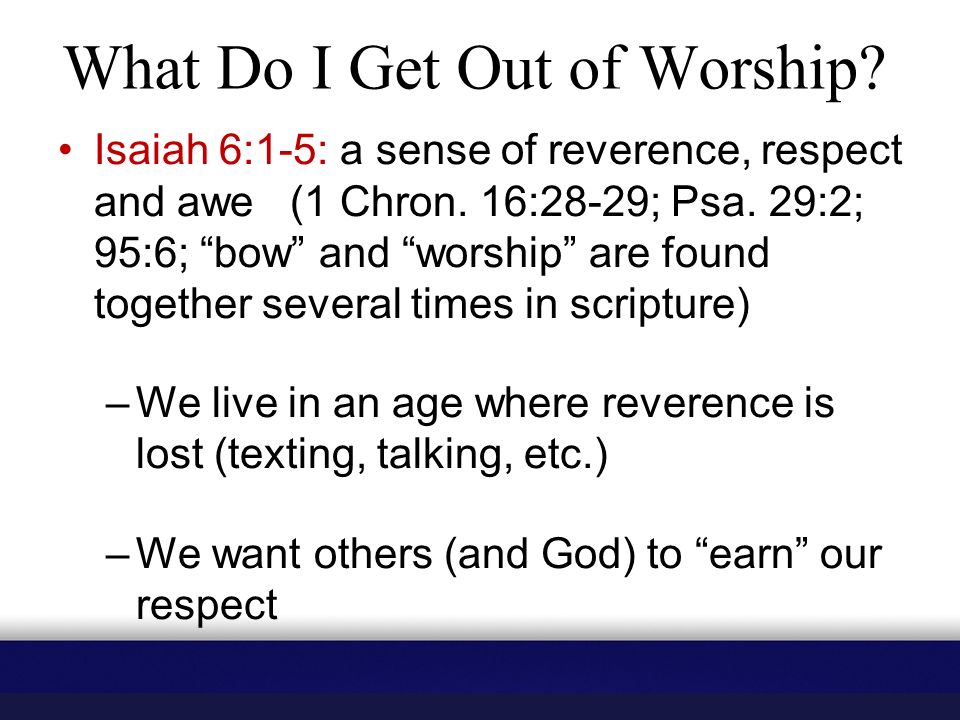 What Do I Get Out of Worship?

• Isaiah 6:1-5: a sense of reverence, respect and awe (1 Chron. 16:28-29; Psa. 29:2; 95:6; “bow” and “worship” are found together several times in scripture)

– We live in an age where reverence is lost (texting, talking, etc.)

– We want others (and God) to “earn” our respect